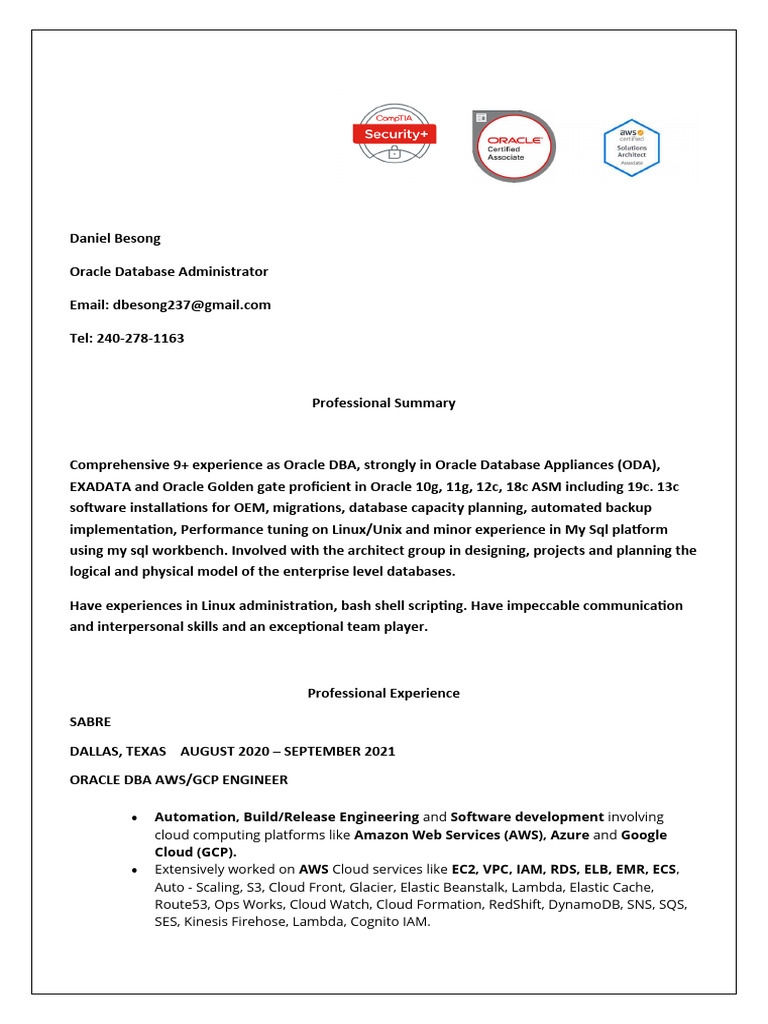 CompTIA
Security+

ORACLE
Certified
Associate

aws certified
Solutions
Architect
Associate

Daniel Besong

Oracle Database Administrator

Email: dbesong237@gmail.com

Tel: 240-278-1163

Professional Summary

Comprehensive 9+ experience as Oracle DBA, strongly in Oracle Database Appliances (ODA), EXADATA and Oracle Golden gate proficient in Oracle 10g, 11g, 12c, 18c ASM including 19c. 13c software installations for OEM, migrations, database capacity planning, automated backup implementation, Performance tuning on Linux/Unix and minor experience in My Sql platform using my sql workbench. Involved with the architect group in designing, projects and planning the logical and physical model of the enterprise level databases.

Have experiences in Linux administration, bash shell scripting. Have impeccable communication and interpersonal skills and an exceptional team player.

Professional Experience

SABRE

DALLAS, TEXAS AUGUST 2020 – SEPTEMBER 2021

ORACLE DBA AWS/GCP ENGINEER

• Automation, Build/Release Engineering and Software development involving cloud computing platforms like Amazon Web Services (AWS), Azure and Google Cloud (GCP).
• Extensively worked on AWS Cloud services like EC2, VPC, IAM, RDS, ELB, EMR, ECS, Auto - Scaling, S3, Cloud Front, Glacier, Elastic Beanstalk, Lambda, Elastic Cache, Route53, Ops Works, Cloud Watch, Cloud Formation, RedShift, DynamoDB, SNS, SQS, SES, Kinesis Firehose, Lambda, Cognito IAM.